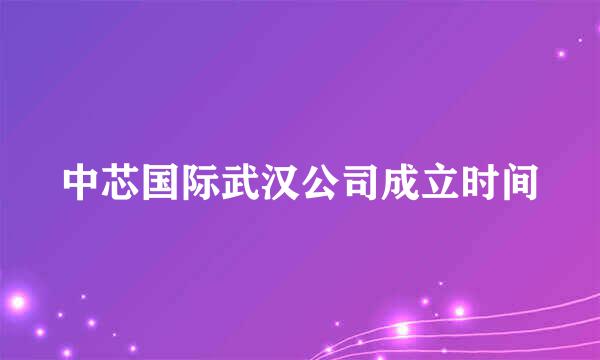 中芯国际武汉公司成立时间